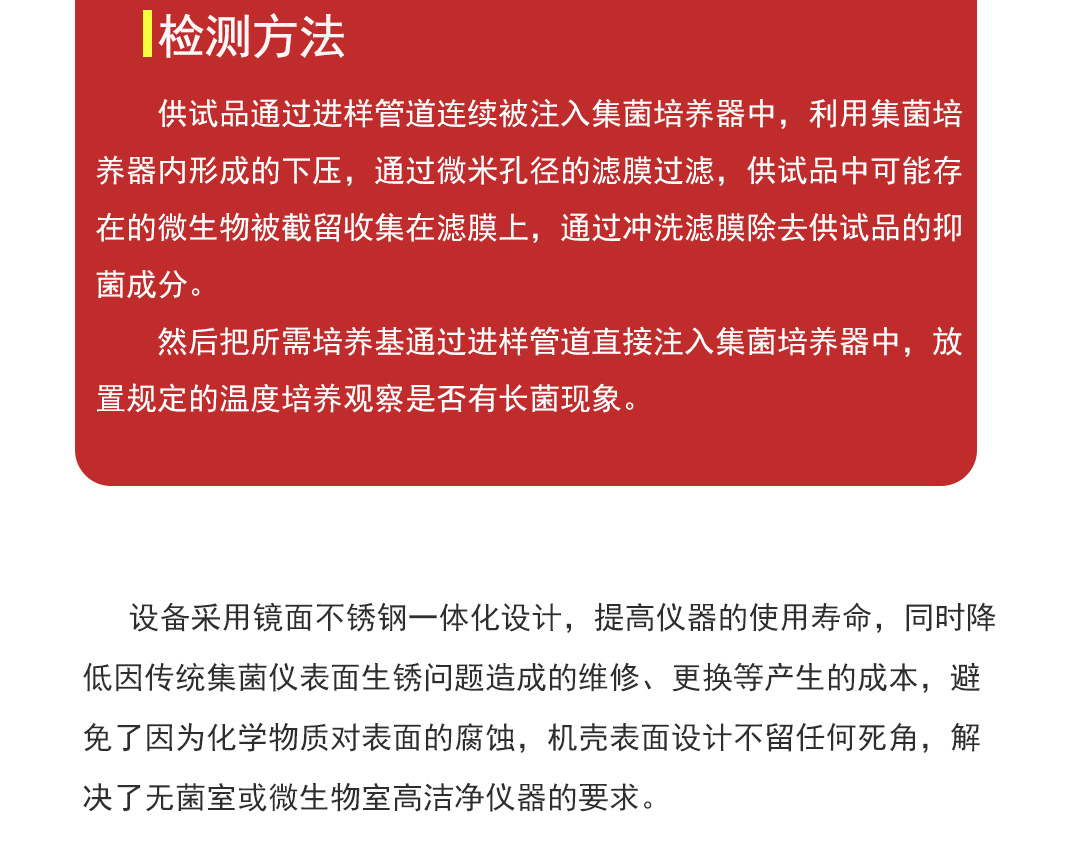 检测方法

供试品通过进样管道连续被注入集菌培养器中，利用集菌培养器内形成的下压，通过微米孔径的滤膜过滤，供试品中可能存在的微生物被截留收集在滤膜上，通过冲洗滤膜除去供试品的抑菌成分。

然后把所需培养基通过进样管道直接注入集菌培养器中，放置规定的温度培养观察是否有长菌现象。

设备采用镜面不锈钢一体化设计，提高仪器的使用寿命，同时降低因传统集菌仪表面生锈问题造成的维修、更换等产生的成本，避免了因为化学物质对表面的腐蚀，机壳表面设计不留任何死角，解决了无菌室或微生物室高洁净仪器的要求。